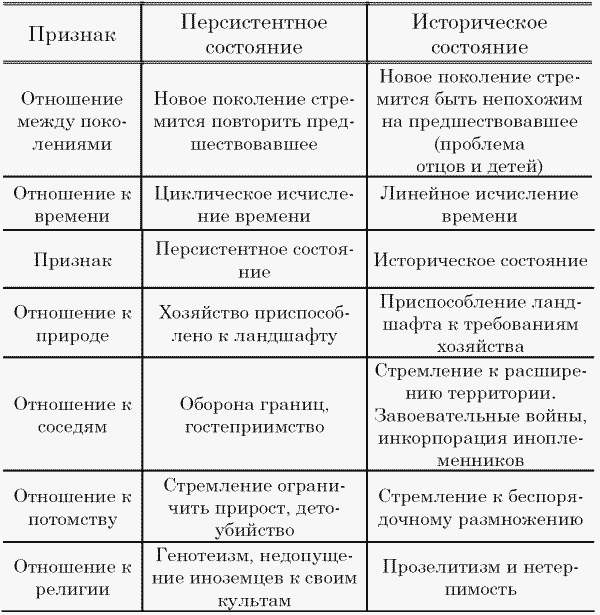 | Признак | Персистентное состояние | Историческое состояние |
|---|---|---|
| Отношение между поколениями | Новое поколение стремится повторить предшествовавшее | Новое поколение стремится быть непохожим на предшествовавшее (проблема отцов и детей) |
| Отношение к времени | Циклическое исчисление времени | Линейное исчисление времени |
| Признак | Персистентное состояние | Историческое состояние |
| Отношение к природе | Хозяйство приспособлено к ландшафту | Приспособление ландшафта к требованиям хозяйства |
| Отношение к соседям | Оборона границ, гостеприимство | Стремление к расширению территории. Завоевательные войны, инкорпорация иноплеменников |
| Отношение к потомству | Стремление ограничить прирост, детоубийство | Стремление к беспорядочному размножению |
| Отношение к религии | Генотеизм, недопущение иноземцев к своим культам | Прозелитизм и нетерпимость |